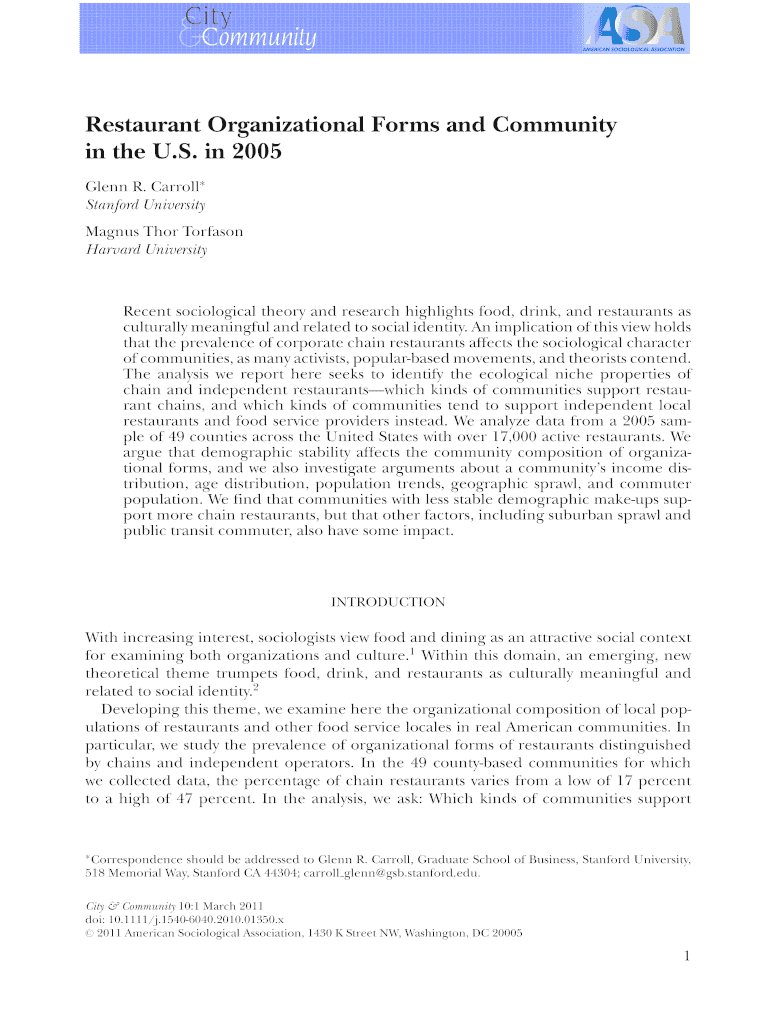 City & Community

ASA
AMERICAN SOCIOLOGICAL ASSOCIATION

Restaurant Organizational Forms and Community in the U.S. in 2005

Glenn R. Carroll*
Stanford University

Magnus Thor Torfason
Harvard University

Recent sociological theory and research highlights food, drink, and restaurants as culturally meaningful and related to social identity. An implication of this view holds that the prevalence of corporate chain restaurants affects the sociological character of communities, as many activists, popular-based movements, and theorists contend. The analysis we report here seeks to identify the ecological niche properties of chain and independent restaurants—which kinds of communities support restaurant chains, and which kinds of communities tend to support independent local restaurants and food service providers instead. We analyze data from a 2005 sample of 49 counties across the United States with over 17,000 active restaurants. We argue that demographic stability affects the community composition of organizational forms, and we also investigate arguments about a community's income distribution, age distribution, population trends, geographic sprawl, and commuter population. We find that communities with less stable demographic make-ups support more chain restaurants, but that other factors, including suburban sprawl and public transit commuter, also have some impact.

INTRODUCTION

With increasing interest, sociologists view food and dining as an attractive social context for examining both organizations and culture.$^1$ Within this domain, an emerging, new theoretical theme trumpets food, drink, and restaurants as culturally meaningful and related to social identity.$^2$

Developing this theme, we examine here the organizational composition of local populations of restaurants and other food service locales in real American communities. In particular, we study the prevalence of organizational forms of restaurants distinguished by chains and independent operators. In the 49 county-based communities for which we collected data, the percentage of chain restaurants varies from a low of 17 percent to a high of 47 percent. In the analysis, we ask: Which kinds of communities support

*Correspondence should be addressed to Glenn R. Carroll, Graduate School of Business, Stanford University, 518 Memorial Way, Stanford CA 44304; carroll_glenn@gsb.stanford.edu.

City & Community 10:1 March 2011
doi: 10.1111/j.1540-6040.2010.01350.x
© 2011 American Sociological Association, 1430 K Street NW, Washington, DC 20005

1